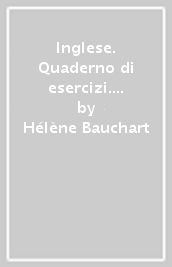 Inglese. Quaderno di esercizi.... by Hélène Bauchart